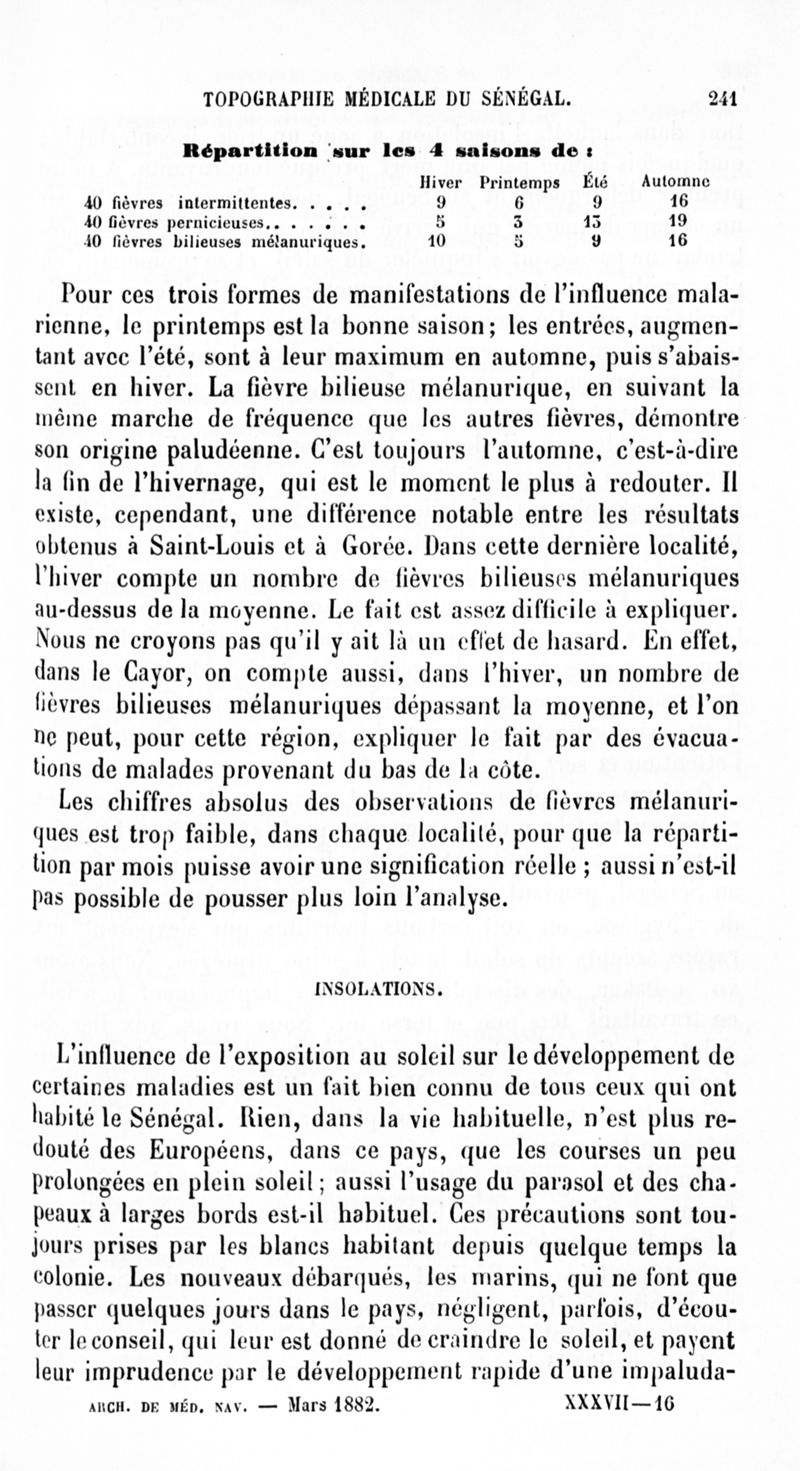 TOPOGRAPHIE MÉDICALE DU SÉNÉGAL. 241

Répartition sur les 4 saisons de :

| | Hiver | Printemps | Été | Automne |
|---|---|---|---|---|
| 40 fièvres intermittentes. . . . . | 9 | 6 | 9 | 16 |
| 40 fièvres pernicieuses. . . . . . . | 5 | 3 | 13 | 19 |
| 40 fièvres bilieuses mélanuriques. | 10 | 5 | 9 | 16 |

Pour ces trois formes de manifestations de l'influence malarienne, le printemps est la bonne saison; les entrées, augmentant avec l'été, sont à leur maximum en automne, puis s'abaissent en hiver. La fièvre bilieuse mélanurique, en suivant la même marche de fréquence que les autres fièvres, démontre son origine paludéenne. C'est toujours l'automne, c'est-à-dire la fin de l'hivernage, qui est le moment le plus à redouter. Il existe, cependant, une différence notable entre les résultats obtenus à Saint-Louis et à Gorée. Dans cette dernière localité, l'hiver compte un nombre de fièvres bilieuses mélanuriques au-dessus de la moyenne. Le fait est assez difficile à expliquer. Nous ne croyons pas qu'il y ait là un effet de hasard. En effet, dans le Cayor, on compte aussi, dans l'hiver, un nombre de fièvres bilieuses mélanuriques dépassant la moyenne, et l'on ne peut, pour cette région, expliquer le fait par des évacuations de malades provenant du bas de la côte.

Les chiffres absolus des observations de fièvres mélanuriques est trop faible, dans chaque localité, pour que la répartition par mois puisse avoir une signification réelle ; aussi n'est-il pas possible de pousser plus loin l'analyse.

INSOLATIONS.

L'influence de l'exposition au soleil sur le développement de certaines maladies est un fait bien connu de tous ceux qui ont habité le Sénégal. Rien, dans la vie habituelle, n'est plus redouté des Européens, dans ce pays, que les courses un peu prolongées en plein soleil; aussi l'usage du parasol et des chapeaux à larges bords est-il habituel. Ces précautions sont toujours prises par les blancs habitant depuis quelque temps la colonie. Les nouveaux débarqués, les marins, qui ne font que passer quelques jours dans le pays, négligent, parfois, d'écouter le conseil, qui leur est donné de craindre le soleil, et payent leur imprudence par le développement rapide d'une impaluda-

ARCH. DE MÉD. NAV. — Mars 1882. XXXVII—16